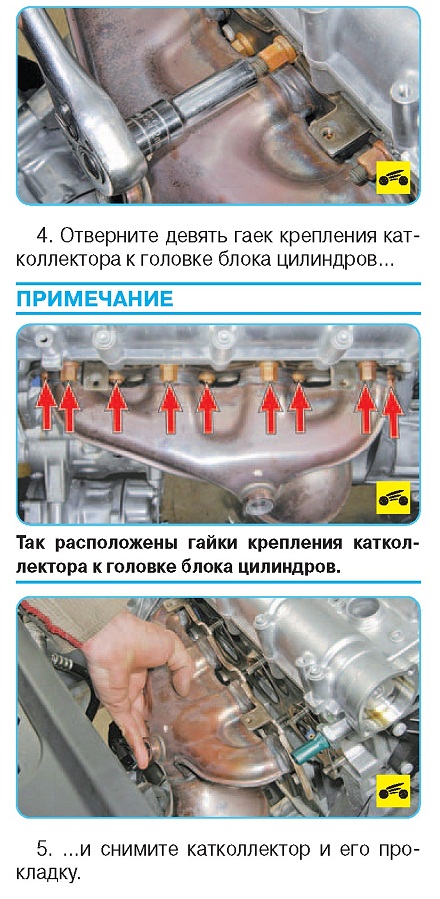 4. Отверните девять гаек крепления катколлектора к головке блока цилиндров...

ПРИМЕЧАНИЕ

Так расположены гайки крепления катколлектора к головке блока цилиндров.

5. ...и снимите катколлектор и его прокладку.